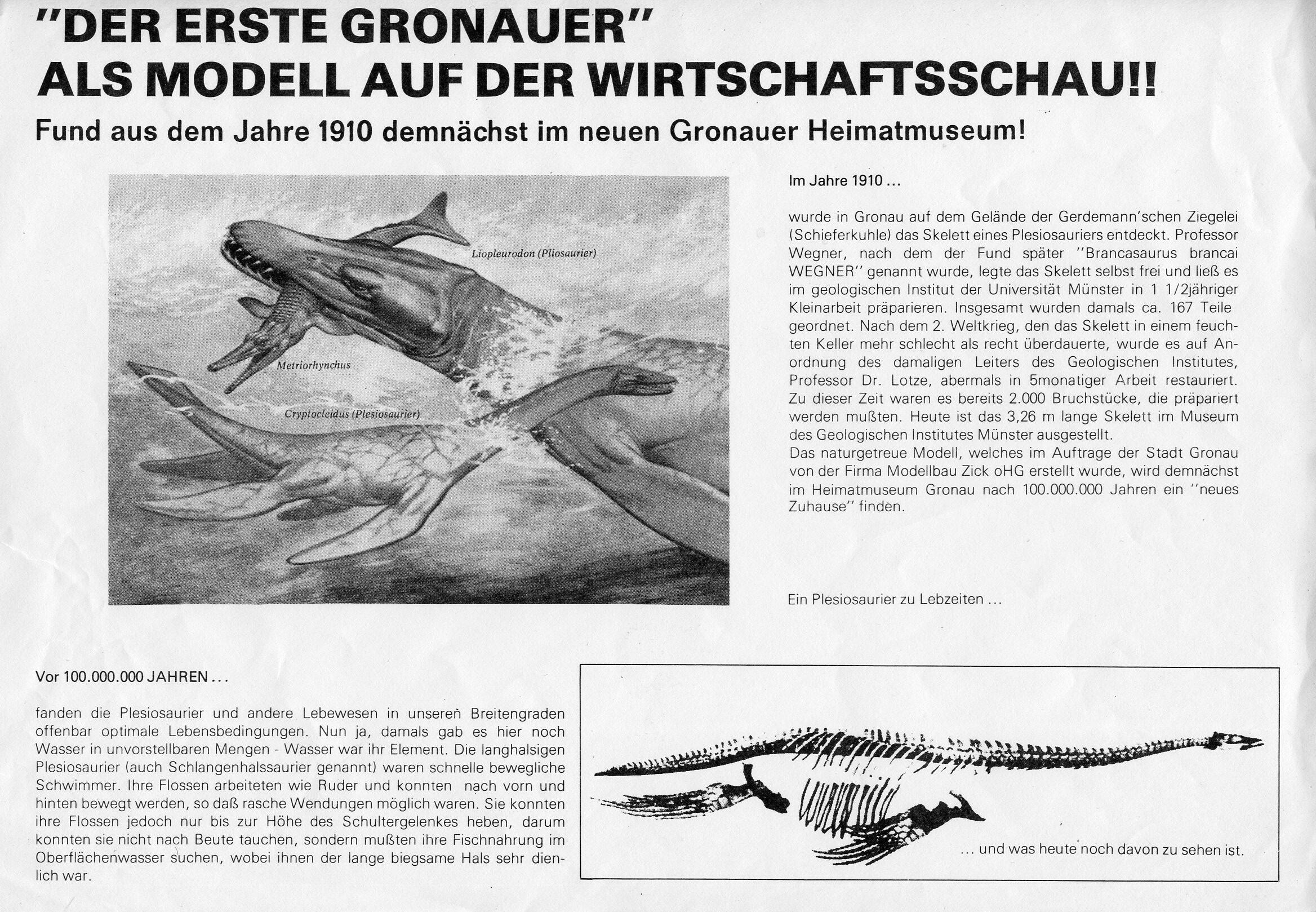 "DER ERSTE GRONAUER"
ALS MODELL AUF DER WIRTSCHAFTSSCHAU!!
Fund aus dem Jahre 1910 demnächst im neuen Gronauer Heimatmuseum!

Liopleurodon (Pliosaurier)

Metriorhynchus

Cryptocleidus (Plesiosaurier)

Im Jahre 1910 ...

wurde in Gronau auf dem Gelände der Gerdemann'schen Ziegelei (Schieferkuhle) das Skelett eines Plesiosauriers entdeckt. Professor Wegner, nach dem der Fund später "Brancasaurus brancai WEGNER" genannt wurde, legte das Skelett selbst frei und ließ es im geologischen Institut der Universität Münster in 1 1/2jähriger Kleinarbeit präparieren. Insgesamt wurden damals ca. 167 Teile geordnet. Nach dem 2. Weltkrieg, den das Skelett in einem feuchten Keller mehr schlecht als recht überdauerte, wurde es auf Anordnung des damaligen Leiters des Geologischen Institutes, Professor Dr. Lotze, abermals in 5monatiger Arbeit restauriert. Zu dieser Zeit waren es bereits 2.000 Bruchstücke, die präpariert werden mußten. Heute ist das 3,26 m lange Skelett im Museum des Geologischen Institutes Münster ausgestellt.
Das naturgetreue Modell, welches im Auftrage der Stadt Gronau von der Firma Modellbau Zick oHG erstellt wurde, wird demnächst im Heimatmuseum Gronau nach 100.000.000 Jahren ein "neues Zuhause" finden.

Ein Plesiosaurier zu Lebzeiten ...

Vor 100.000.000 JAHREN ...

fanden die Plesiosaurier und andere Lebewesen in unseren Breitengraden offenbar optimale Lebensbedingungen. Nun ja, damals gab es hier noch Wasser in unvorstellbaren Mengen - Wasser war ihr Element. Die langhalsigen Plesiosaurier (auch Schlangenhalssaurier genannt) waren schnelle bewegliche Schwimmer. Ihre Flossen arbeiteten wie Ruder und konnten nach vorn und hinten bewegt werden, so daß rasche Wendungen möglich waren. Sie konnten ihre Flossen jedoch nur bis zur Höhe des Schultergelenkes heben, darum konnten sie nicht nach Beute tauchen, sondern mußten ihre Fischnahrung im Oberflächenwasser suchen, wobei ihnen der lange biegsame Hals sehr dienlich war.

... und was heute noch davon zu sehen ist.